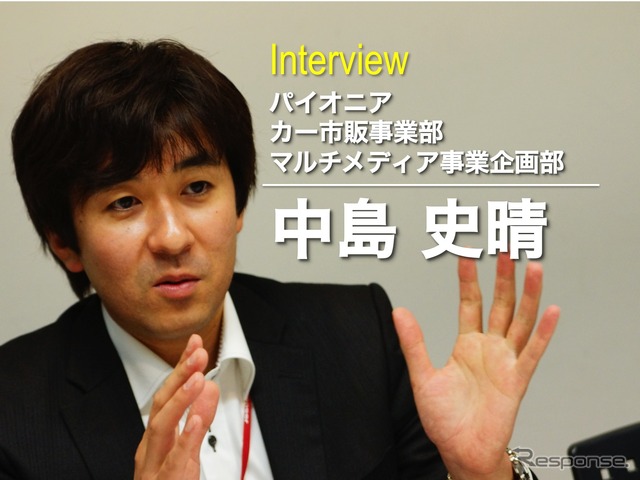 Interview
パイオニア
カー市販事業部
マルチメディア事業企画部

中島 史晴

Response.